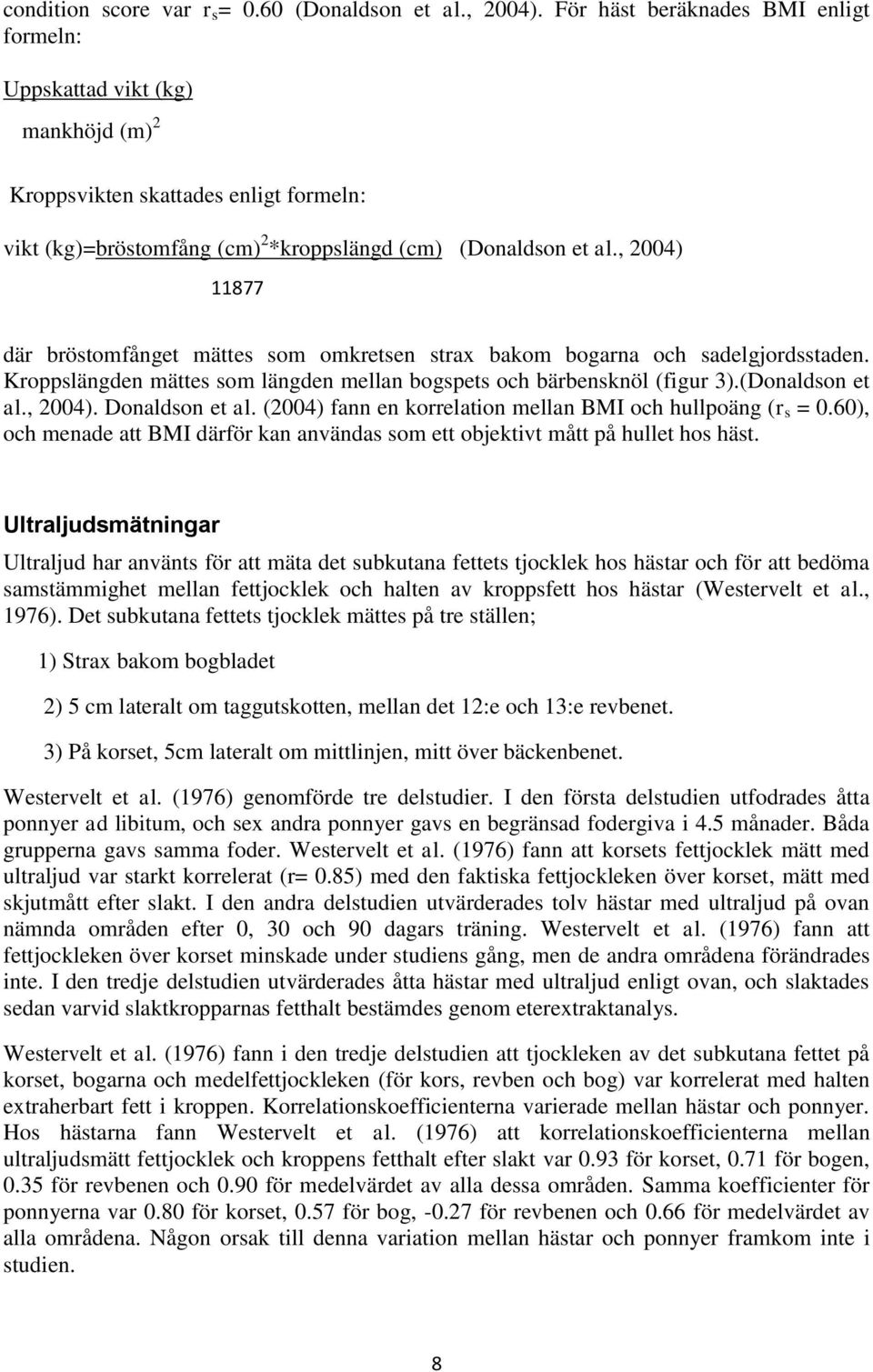 condition score var $r_s$= 0.60 (Donaldson et al., 2004). För häst beräknades BMI enligt formeln:

Uppskattad vikt (kg)

mankhöjd (m)$^2$

Kroppsvikten skattades enligt formeln:

vikt (kg)=bröstomfång (cm)$^2$*kroppslängd (cm) (Donaldson et al., 2004)

11877

där bröstomfånget mättes som omkretsen strax bakom bogarna och sadelgjordsstaden. Kroppslängden mättes som längden mellan bogspets och bärbensknöl (figur 3).(Donaldson et al., 2004). Donaldson et al. (2004) fann en korrelation mellan BMI och hullpoäng ($r_s$ = 0.60), och menade att BMI därför kan användas som ett objektivt mått på hullet hos häst.

Ultraljudsmätningar

Ultraljud har använts för att mäta det subkutana fettets tjocklek hos hästar och för att bedöma samstämmighet mellan fettjocklek och halten av kroppsfett hos hästar (Westervelt et al., 1976). Det subkutana fettets tjocklek mättes på tre ställen;

1) Strax bakom bogbladet

2) 5 cm lateralt om taggutskotten, mellan det 12:e och 13:e revbenet.

3) På korset, 5cm lateralt om mittlinjen, mitt över bäckenbenet.

Westervelt et al. (1976) genomförde tre delstudier. I den första delstudien utfodrades åtta ponnyer ad libitum, och sex andra ponnyer gavs en begränsad fodergiva i 4.5 månader. Båda grupperna gavs samma foder. Westervelt et al. (1976) fann att korsets fettjocklek mätt med ultraljud var starkt korrelerat (r= 0.85) med den faktiska fettjockleken över korset, mätt med skjutmått efter slakt. I den andra delstudien utvärderades tolv hästar med ultraljud på ovan nämnda områden efter 0, 30 och 90 dagars träning. Westervelt et al. (1976) fann att fettjockleken över korset minskade under studiens gång, men de andra områdena förändrades inte. I den tredje delstudien utvärderades åtta hästar med ultraljud enligt ovan, och slaktades sedan varvid slaktkropparnas fetthalt bestämdes genom eterextraktanalys.

Westervelt et al. (1976) fann i den tredje delstudien att tjockleken av det subkutana fettet på korset, bogarna och medelfettjockleken (för kors, revben och bog) var korrelerat med halten extraherbart fett i kroppen. Korrelationskoefficienterna varierade mellan hästar och ponnyer. Hos hästarna fann Westervelt et al. (1976) att korrelationskoefficienterna mellan ultraljudsmätt fettjocklek och kroppens fetthalt efter slakt var 0.93 för korset, 0.71 för bogen, 0.35 för revbenen och 0.90 för medelvärdet av alla dessa områden. Samma koefficienter för ponnyerna var 0.80 för korset, 0.57 för bog, -0.27 för revbenen och 0.66 för medelvärdet av alla områdena. Någon orsak till denna variation mellan hästar och ponnyer framkom inte i studien.

8